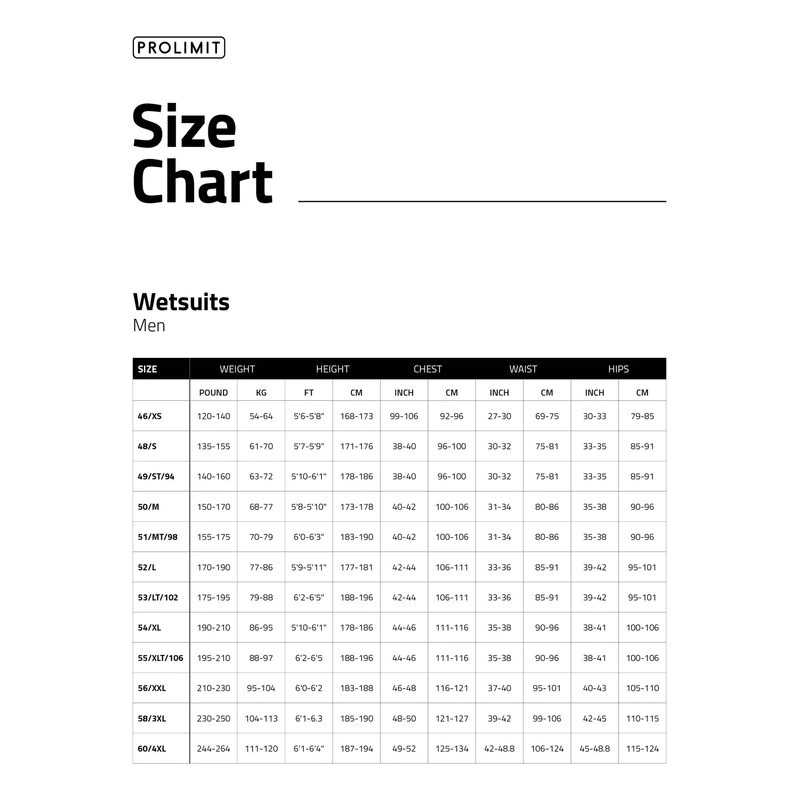 PROLIMIT

Size Chart

Wetsuits
Men

| SIZE | WEIGHT | | HEIGHT | | CHEST | | WAIST | | HIPS | |
|---|---|---|---|---|---|---|---|---|---|---|
| | POUND | KG | FT | CM | INCH | CM | INCH | CM | INCH | CM |
| 46/XS | 120-140 | 54-64 | 5'6-5'8" | 168-173 | 99-106 | 92-96 | 27-30 | 69-75 | 30-33 | 79-85 |
| 48/S | 135-155 | 61-70 | 5'7-5'9" | 171-176 | 38-40 | 96-100 | 30-32 | 75-81 | 33-35 | 85-91 |
| 49/ST/94 | 140-160 | 63-72 | 5'10-6'1" | 178-186 | 38-40 | 96-100 | 30-32 | 75-81 | 33-35 | 85-91 |
| 50/M | 150-170 | 68-77 | 5'8-5'10" | 173-178 | 40-42 | 100-106 | 31-34 | 80-86 | 35-38 | 90-96 |
| 51/MT/98 | 155-175 | 70-79 | 6'0-6'3" | 183-190 | 40-42 | 100-106 | 31-34 | 80-86 | 35-38 | 90-96 |
| 52/L | 170-190 | 77-86 | 5'9-5'11" | 177-181 | 42-44 | 106-111 | 33-36 | 85-91 | 39-42 | 95-101 |
| 53/LT/102 | 175-195 | 79-88 | 6'2-6'5" | 188-196 | 42-44 | 106-111 | 33-36 | 85-91 | 39-42 | 95-101 |
| 54/XL | 190-210 | 86-95 | 5'10-6'1" | 178-186 | 44-46 | 111-116 | 35-38 | 90-96 | 38-41 | 100-106 |
| 55/XLT/106 | 195-210 | 88-97 | 6'2-6'5 | 188-196 | 44-46 | 111-116 | 35-38 | 90-96 | 38-41 | 100-106 |
| 56/XXL | 210-230 | 95-104 | 6'0-6'2 | 183-188 | 46-48 | 116-121 | 37-40 | 95-101 | 40-43 | 105-110 |
| 58/3XL | 230-250 | 104-113 | 6'1-6.3 | 185-190 | 48-50 | 121-127 | 39-42 | 99-106 | 42-45 | 110-115 |
| 60/4XL | 244-264 | 111-120 | 6'1-6'4" | 187-194 | 49-52 | 125-134 | 42-48.8 | 106-124 | 45-48.8 | 115-124 |